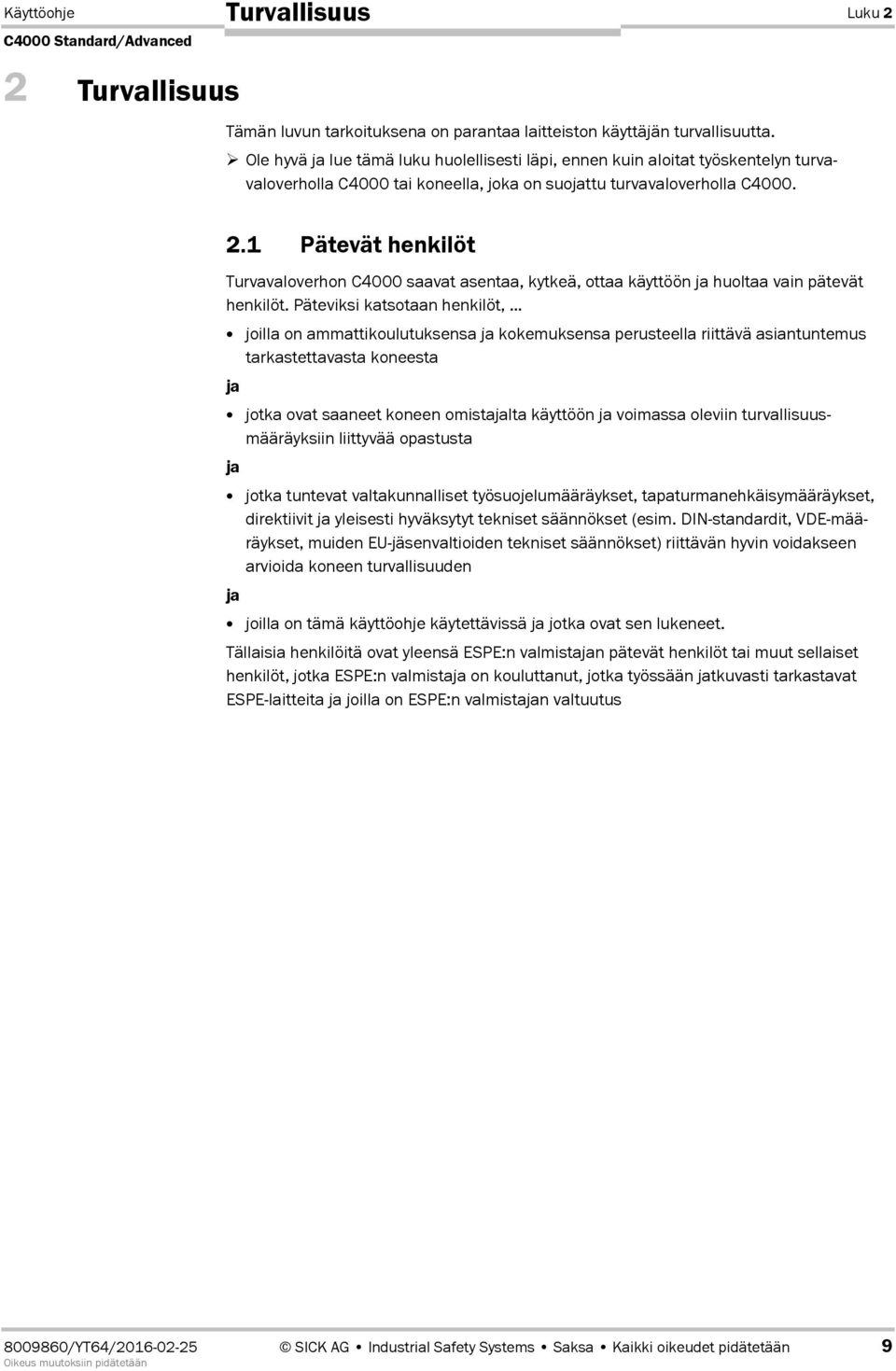 Käyttöohje
C4000 Standard/Advanced

Turvallisuus

Luku 2

2 Turvallisuus

Tämän luvun tarkoituksena on parantaa laitteiston käyttäjän turvallisuutta.

➢ Ole hyvä ja lue tämä luku huolellisesti läpi, ennen kuin aloitat työskentelyn turvavaloverholla C4000 tai koneella, joka on suojattu turvavaloverholla C4000.

2.1 Pätevät henkilöt

Turvavaloverhon C4000 saavat asentaa, kytkeä, ottaa käyttöön ja huoltaa vain pätevät henkilöt. Päteviksi katsotaan henkilöt, ...

• joilla on ammattikoulutuksensa ja kokemuksensa perusteella riittävä asiantuntemus tarkastettavasta koneesta

ja

• jotka ovat saaneet koneen omistajalta käyttöön ja voimassa oleviin turvallisuusmääräyksiin liittyvää opastusta

ja

• jotka tuntevat valtakunnalliset työsuojelumääräykset, tapaturmanehkäisymääräykset, direktiivit ja yleisesti hyväksytyt tekniset säännökset (esim. DIN-standardit, VDE-määräykset, muiden EU-jäsenvaltioiden tekniset säännökset) riittävän hyvin voidakseen arvioida koneen turvallisuuden

ja

• joilla on tämä käyttöohje käytettävissä ja jotka ovat sen lukeneet.

Tällaisia henkilöitä ovat yleensä ESPE:n valmistajan pätevät henkilöt tai muut sellaiset henkilöt, jotka ESPE:n valmistaja on kouluttanut, jotka työssään jatkuvasti tarkastavat ESPE-laitteita ja joilla on ESPE:n valmistajan valtuutus

8009860/YT64/2016-02-25
Oikeus muutoksiin pidätetään

© SICK AG • Industrial Safety Systems • Saksa • Kaikki oikeudet pidätetään

9